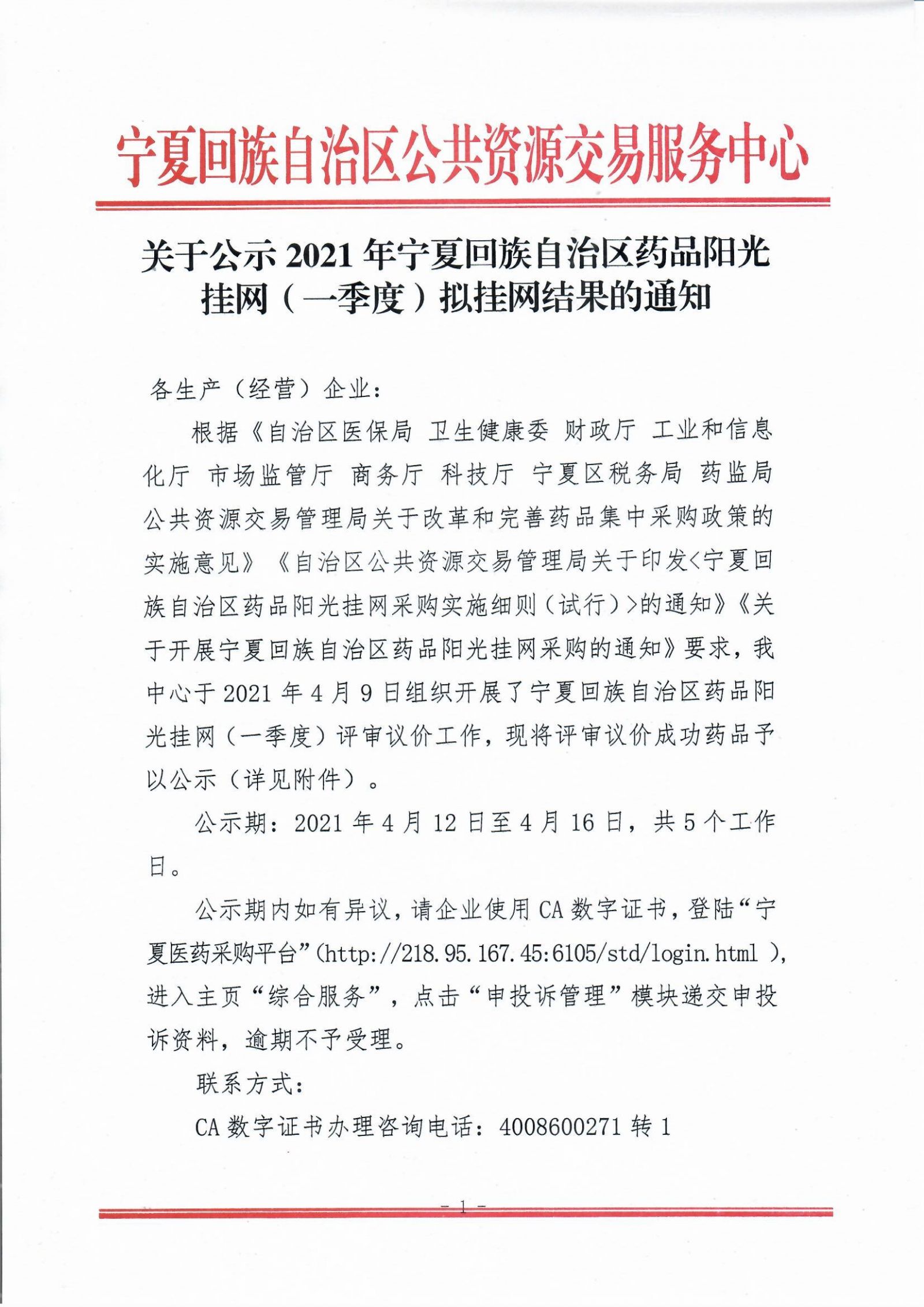 宁夏回族自治区公共资源交易服务中心

关于公示 2021 年宁夏回族自治区药品阳光挂网（一季度）拟挂网结果的通知

各生产（经营）企业：

根据《自治区医保局 卫生健康委 财政厅 工业和信息化厅 市场监管厅 商务厅 科技厅 宁夏区税务局 药监局 公共资源交易管理局关于改革和完善药品集中采购政策的实施意见》《自治区公共资源交易管理局关于印发<宁夏回族自治区药品阳光挂网采购实施细则（试行）>的通知》《关于开展宁夏回族自治区药品阳光挂网采购的通知》要求，我中心于 2021 年 4 月 9 日组织开展了宁夏回族自治区药品阳光挂网（一季度）评审议价工作，现将评审议价成功药品予以公示（详见附件）。

公示期：2021 年 4 月 12 日至 4 月 16 日，共 5 个工作日。

公示期内如有异议，请企业使用 CA 数字证书，登陆“宁夏医药采购平台”(http://218.95.167.45:6105/std/login.html )，进入主页“综合服务”，点击“申投诉管理”模块递交申投诉资料，逾期不予受理。

联系方式：

CA 数字证书办理咨询电话：4008600271 转 1

- 1 -